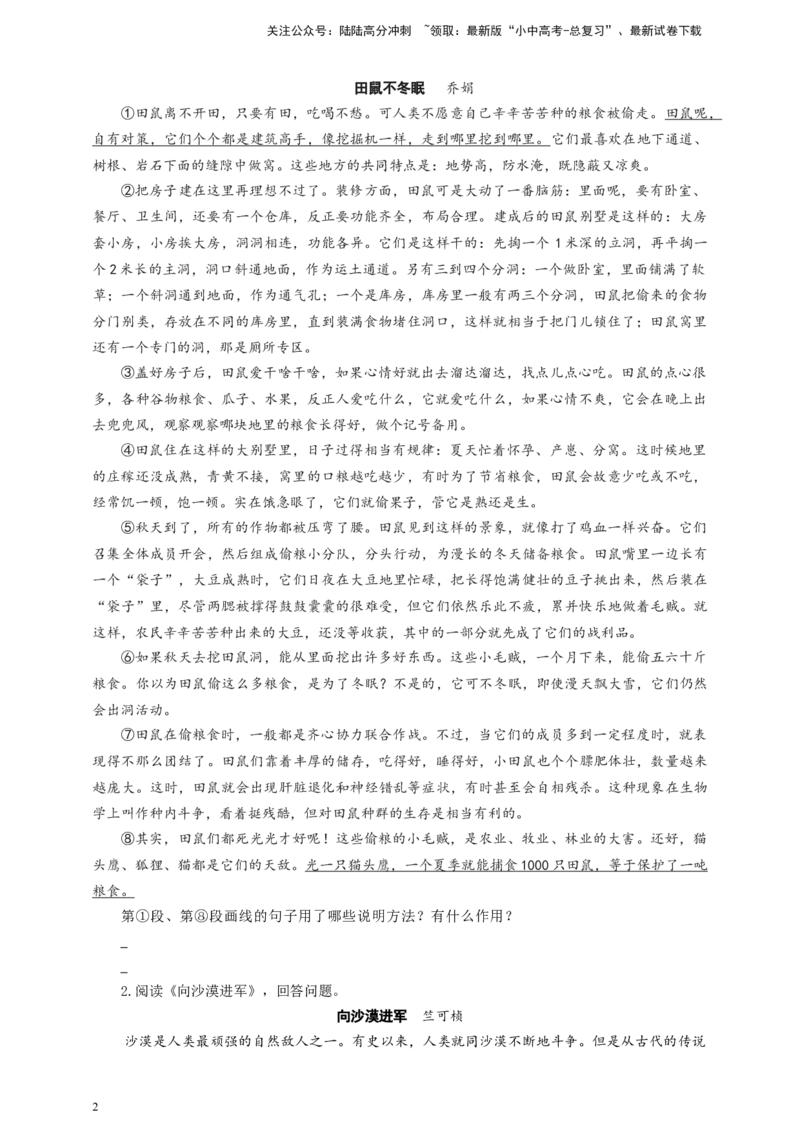 关注公众号：陆陆高分冲刺 ~领取：最新版“小中高考-总复习”、最新试卷下载

田鼠不冬眠 乔娟

①田鼠离不开田，只要有田，吃喝不愁。可人类不愿意自己辛辛苦苦种的粮食被偷走。田鼠呢，自有对策，它们个个都是建筑高手，像挖掘机一样，走到哪里挖到哪里。它们最喜欢在地下通道、树根、岩石下面的缝隙中做窝。这些地方的共同特点是：地势高，防水淹，既隐蔽又凉爽。

②把房子建在这里再理想不过了。装修方面，田鼠可是大动了一番脑筋：里面呢，要有卧室、餐厅、卫生间，还要有一个仓库，反正要功能齐全，布局合理。建成后的田鼠别墅是这样的：大房套小房，小房挨大房，洞洞相连，功能各异。它们是这样干的：先掏一个1米深的立洞，再平掏一个2米长的主洞，洞口斜通地面，作为运土通道。另有三到四个分洞：一个做卧室，里面铺满了软草；一个斜洞通到地面，作为通气孔；一个是库房，库房里一般有两三个分洞，田鼠把偷来的食物分门别类，存放在不同的库房里，直到装满食物堵住洞口，这样就相当于把门儿锁住了；田鼠窝里还有一个专门的洞，那是厕所专区。

③盖好房子后，田鼠爱干啥干啥，如果心情好就出去溜达溜达，找点儿点心吃。田鼠的点心很多，各种谷物粮食、瓜子、水果，反正人爱吃什么，它就爱吃什么，如果心情不爽，它会在晚上出去兜兜风，观察观察哪块地里的粮食长得好，做个记号备用。

④田鼠住在这样的大别墅里，日子过得相当有规律：夏天忙着怀孕、产崽、分窝。这时候地里的庄稼还没成熟，青黄不接，窝里的口粮越吃越少，有时为了节省粮食，田鼠会故意少吃或不吃，经常饥一顿，饱一顿。实在饿急眼了，它们就偷果子，管它是熟还是生。

⑤秋天到了，所有的作物都被压弯了腰。田鼠见到这样的景象，就像打了鸡血一样兴奋。它们召集全体成员开会，然后组成偷粮小分队，分头行动，为漫长的冬天储备粮食。田鼠嘴里一边长有一个“袋子”，大豆成熟时，它们日夜在大豆地里忙碌，把长得饱满健壮的豆子挑出来，然后装在“袋子”里，尽管两腮被撑得鼓鼓囊囊的很难受，但它们依然乐此不疲，累并快乐地做着毛贼。就这样，农民辛辛苦苦种出来的大豆，还没等收获，其中的一部分就先成了它们的战利品。

⑥如果秋天去挖田鼠洞，能从里面挖出许多好东西。这些小毛贼，一个月下来，能偷五六十斤粮食。你以为田鼠偷这么多粮食，是为了冬眠？不是的，它可不冬眠，即使漫天飘大雪，它们仍然会出洞活动。

⑦田鼠在偷粮食时，一般都是齐心协力联合作战。不过，当它们的成员多到一定程度时，就表现得不那么团结了。田鼠们靠着丰厚的储存，吃得好，睡得好，小田鼠也个个膘肥体壮，数量越来越庞大。这时，田鼠就会出现肝脏退化和神经错乱等症状，有时甚至会自相残杀。这种现象在生物学上叫作种内斗争，看着挺残酷，但对田鼠种群的生存是相当有利的。

⑧其实，田鼠们都死光光才好呢！这些偷粮的小毛贼，是农业、牧业、林业的大害。还好，猫头鹰、狐狸、猫都是它们的天敌。光一只猫头鹰，一个夏季就能捕食1000只田鼠，等于保护了一吨粮食。

第①段、第⑧段画线的句子用了哪些说明方法？有什么作用？

_

_

2.阅读《向沙漠进军》，回答问题。

向沙漠进军 竺可桢

沙漠是人类最顽强的自然敌人之一。有史以来，人类就同沙漠不断地斗争。但是从古代的传说

2